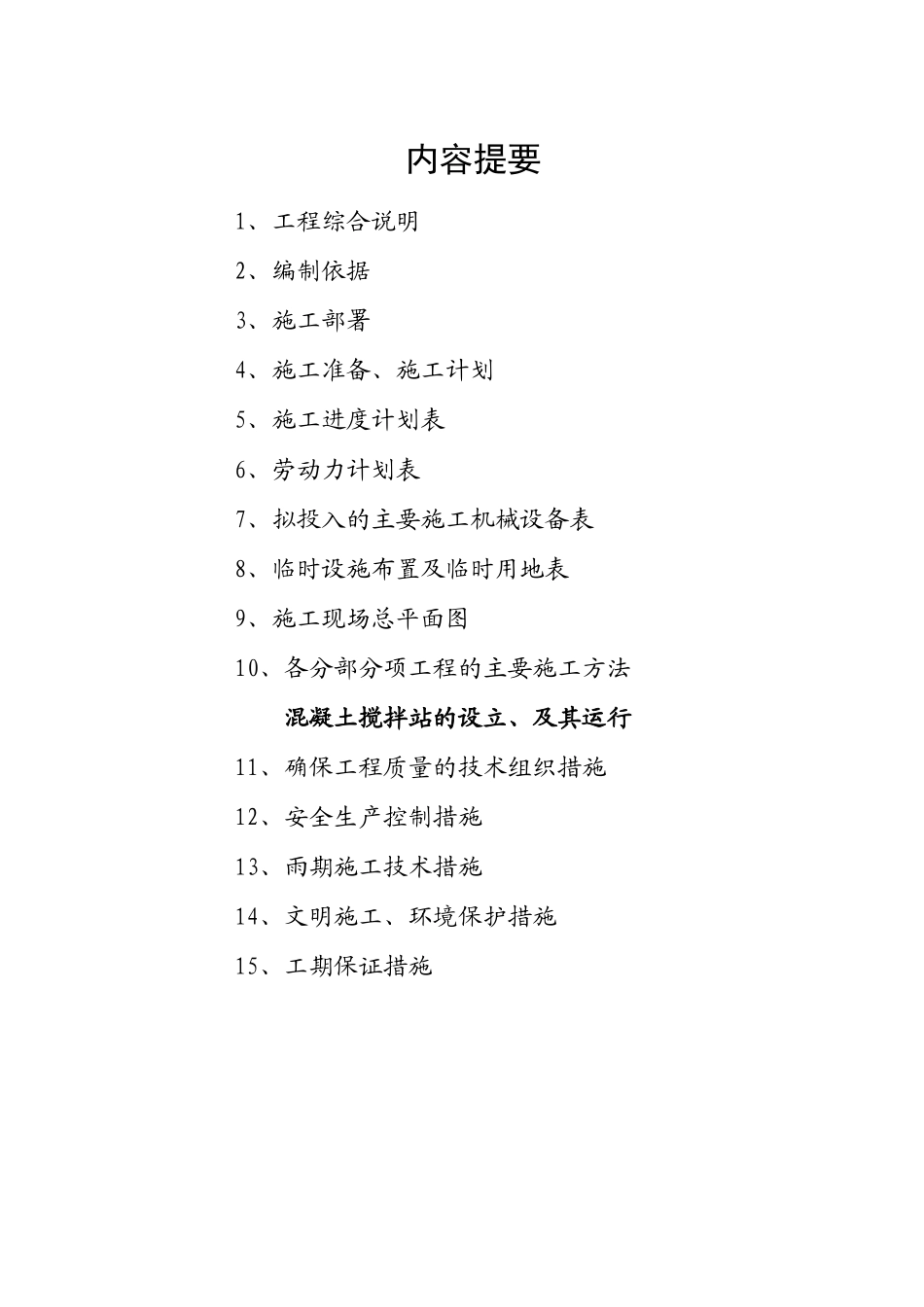 内容提要

1、工程综合说明

2、编制依据

3、施工部署

4、施工准备、施工计划

5、施工进度计划表

6、劳动力计划表

7、拟投入的主要施工机械设备表

8、临时设施布置及临时用地表

9、施工现场总平面图

10、各分部分项工程的主要施工方法

混凝土搅拌站的设立、及其运行

11、确保工程质量的技术组织措施

12、安全生产控制措施

13、雨期施工技术措施

14、文明施工、环境保护措施

15、工期保证措施